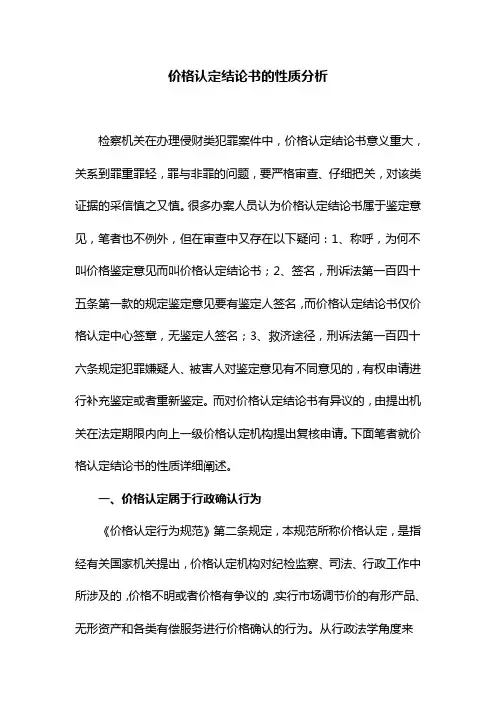 价格认定结论书的性质分析

检察机关在办理侵财类犯罪案件中，价格认定结论书意义重大，关系到罪重罪轻，罪与非罪的问题，要严格审查、仔细把关，对该类证据的采信慎之又慎。很多办案人员认为价格认定结论书属于鉴定意见，笔者也不例外，但在审查中又存在以下疑问：1、称呼，为何不叫价格鉴定意见而叫价格认定结论书；2、签名，刑诉法第一百四十五条第一款的规定鉴定意见要有鉴定人签名，而价格认定结论书仅价格认定中心签章，无鉴定人签名；3、救济途径，刑诉法第一百四十六条规定犯罪嫌疑人、被害人对鉴定意见有不同意见的，有权申请进行补充鉴定或者重新鉴定。而对价格认定结论书有异议的，由提出机关在法定期限内向上一级价格认定机构提出复核申请。下面笔者就价格认定结论书的性质详细阐述。

一、价格认定属于行政确认行为

《价格认定行为规范》第二条规定，本规范所称价格认定，是指经有关国家机关提出，价格认定机构对纪检监察、司法、行政工作中所涉及的，价格不明或者价格有争议的，实行市场调节价的有形产品、无形资产和各类有偿服务进行价格确认的行为。从行政法学角度来